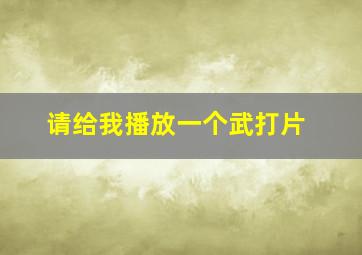 请给我播放一个武打片